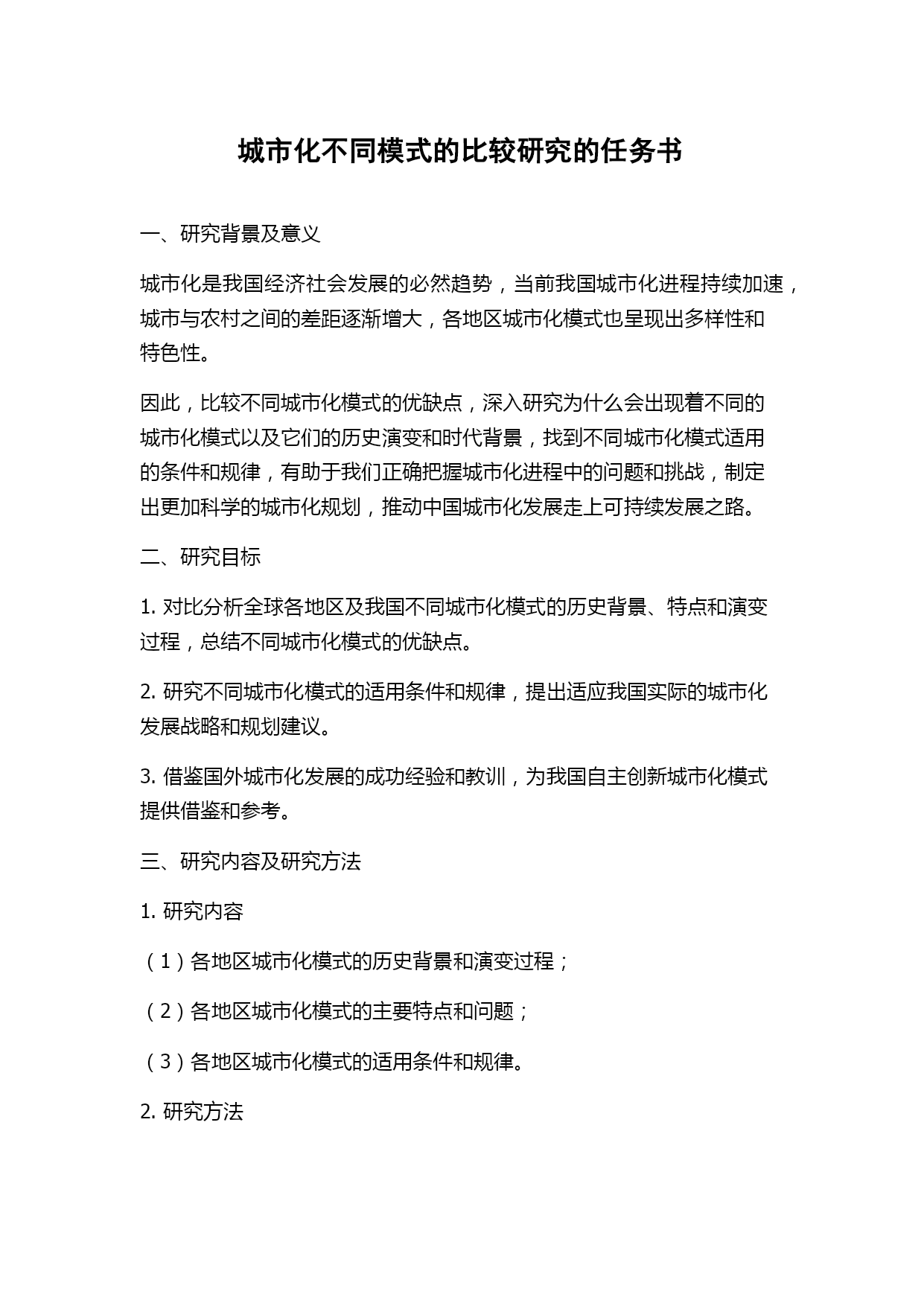 城市化不同模式的比较研究的任务书

一、研究背景及意义

城市化是我国经济社会发展的必然趋势，当前我国城市化进程持续加速，城市与农村之间的差距逐渐增大，各地区城市化模式也呈现出多样性和特色性。

因此，比较不同城市化模式的优缺点，深入研究为什么会出现着不同的城市化模式以及它们的历史演变和时代背景，找到不同城市化模式适用的条件和规律，有助于我们正确把握城市化进程中的问题和挑战，制定出更加科学的城市化规划，推动中国城市化发展走上可持续发展之路。

二、研究目标

1. 对比分析全球各地区及我国不同城市化模式的历史背景、特点和演变过程，总结不同城市化模式的优缺点。

2. 研究不同城市化模式的适用条件和规律，提出适应我国实际的城市化发展战略和规划建议。

3. 借鉴国外城市化发展的成功经验和教训，为我国自主创新城市化模式提供借鉴和参考。

三、研究内容及研究方法

1. 研究内容

（1）各地区城市化模式的历史背景和演变过程；

（2）各地区城市化模式的主要特点和问题；

（3）各地区城市化模式的适用条件和规律。

2. 研究方法